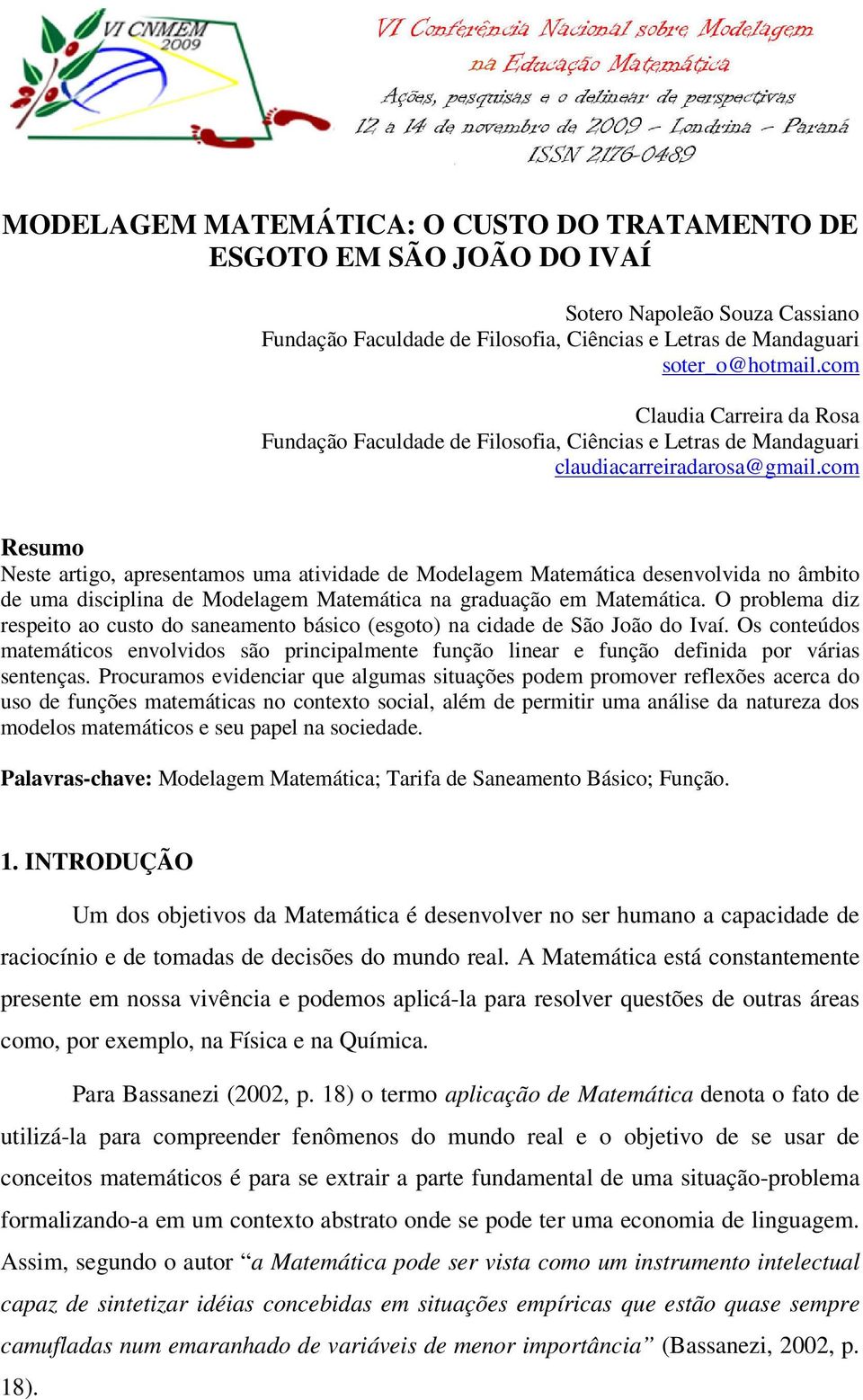 VI CNMEM
2009

VI Conferência Nacional sobre Modelagem na Educação Matemática
Ações, pesquisas e o delinear de perspectivas
12 a 14 de novembro de 2009 – Londrina – Paraná
ISSN 2176-0489

MODELAGEM MATEMÁTICA: O CUSTO DO TRATAMENTO DE ESGOTO EM SÃO JOÃO DO IVAÍ

Sotero Napoleão Souza Cassiano
Fundação Faculdade de Filosofia, Ciências e Letras de Mandaguari
soter_o@hotmail.com

Claudia Carreira da Rosa
Fundação Faculdade de Filosofia, Ciências e Letras de Mandaguari
claudiacarreiradarosa@gmail.com

Resumo
Neste artigo, apresentamos uma atividade de Modelagem Matemática desenvolvida no âmbito de uma disciplina de Modelagem Matemática na graduação em Matemática. O problema diz respeito ao custo do saneamento básico (esgoto) na cidade de São João do Ivaí. Os conteúdos matemáticos envolvidos são principalmente função linear e função definida por várias sentenças. Procuramos evidenciar que algumas situações podem promover reflexões acerca do uso de funções matemáticas no contexto social, além de permitir uma análise da natureza dos modelos matemáticos e seu papel na sociedade.

Palavras-chave: Modelagem Matemática; Tarifa de Saneamento Básico; Função.

1. INTRODUÇÃO

Um dos objetivos da Matemática é desenvolver no ser humano a capacidade de raciocínio e de tomadas de decisões do mundo real. A Matemática está constantemente presente em nossa vivência e podemos aplicá-la para resolver questões de outras áreas como, por exemplo, na Física e na Química.

Para Bassanezi (2002, p. 18) o termo aplicação de Matemática denota o fato de utilizá-la para compreender fenômenos do mundo real e o objetivo de se usar de conceitos matemáticos é para se extrair a parte fundamental de uma situação-problema formalizando-a em um contexto abstrato onde se pode ter uma economia de linguagem. Assim, segundo o autor “a Matemática pode ser vista como um instrumento intelectual capaz de sintetizar idéias concebidas em situações empíricas que estão quase sempre camufladas num emaranhado de variáveis de menor importância” (Bassanezi, 2002, p. 18).